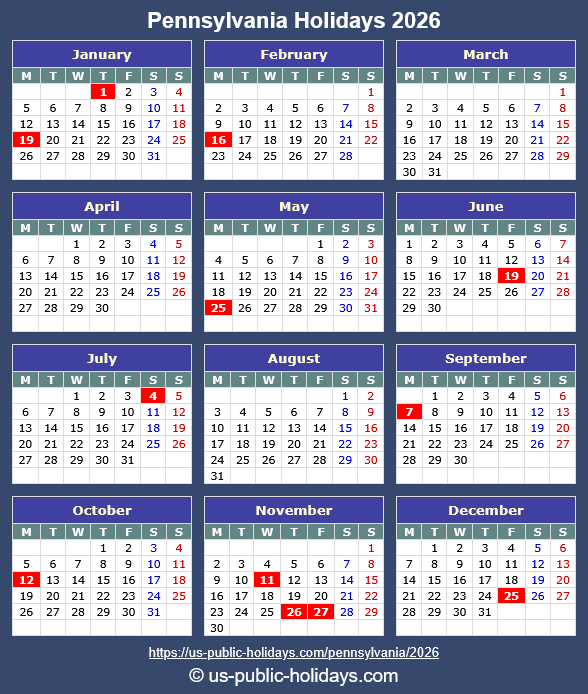 Pennsylvania Holidays 2026

January

| M | T | W | T | F | S | S |
|---|---|---|---|---|---|---|
| | | | 1 | 2 | 3 | 4 |
| 5 | 6 | 7 | 8 | 9 | 10 | 11 |
| 12 | 13 | 14 | 15 | 16 | 17 | 18 |
| 19 | 20 | 21 | 22 | 23 | 24 | 25 |
| 26 | 27 | 28 | 29 | 30 | 31 | |

February

| M | T | W | T | F | S | S |
|---|---|---|---|---|---|---|
| | | | | | | 1 |
| 2 | 3 | 4 | 5 | 6 | 7 | 8 |
| 9 | 10 | 11 | 12 | 13 | 14 | 15 |
| 16 | 17 | 18 | 19 | 20 | 21 | 22 |
| 23 | 24 | 25 | 26 | 27 | 28 | |

March

| M | T | W | T | F | S | S |
|---|---|---|---|---|---|---|
| | | | | | | 1 |
| 2 | 3 | 4 | 5 | 6 | 7 | 8 |
| 9 | 10 | 11 | 12 | 13 | 14 | 15 |
| 16 | 17 | 18 | 19 | 20 | 21 | 22 |
| 23 | 24 | 25 | 26 | 27 | 28 | 29 |
| 30 | 31 | | | | | |

April

| M | T | W | T | F | S | S |
|---|---|---|---|---|---|---|
| | | 1 | 2 | 3 | 4 | 5 |
| 6 | 7 | 8 | 9 | 10 | 11 | 12 |
| 13 | 14 | 15 | 16 | 17 | 18 | 19 |
| 20 | 21 | 22 | 23 | 24 | 25 | 26 |
| 27 | 28 | 29 | 30 | | | |

May

| M | T | W | T | F | S | S |
|---|---|---|---|---|---|---|
| | | | | 1 | 2 | 3 |
| 4 | 5 | 6 | 7 | 8 | 9 | 10 |
| 11 | 12 | 13 | 14 | 15 | 16 | 17 |
| 18 | 19 | 20 | 21 | 22 | 23 | 24 |
| 25 | 26 | 27 | 28 | 29 | 30 | 31 |

June

| M | T | W | T | F | S | S |
|---|---|---|---|---|---|---|
| 1 | 2 | 3 | 4 | 5 | 6 | 7 |
| 8 | 9 | 10 | 11 | 12 | 13 | 14 |
| 15 | 16 | 17 | 18 | 19 | 20 | 21 |
| 22 | 23 | 24 | 25 | 26 | 27 | 28 |
| 29 | 30 | | | | | |

July

| M | T | W | T | F | S | S |
|---|---|---|---|---|---|---|
| | | 1 | 2 | 3 | 4 | 5 |
| 6 | 7 | 8 | 9 | 10 | 11 | 12 |
| 13 | 14 | 15 | 16 | 17 | 18 | 19 |
| 20 | 21 | 22 | 23 | 24 | 25 | 26 |
| 27 | 28 | 29 | 30 | 31 | | |

August

| M | T | W | T | F | S | S |
|---|---|---|---|---|---|---|
| | | | | | 1 | 2 |
| 3 | 4 | 5 | 6 | 7 | 8 | 9 |
| 10 | 11 | 12 | 13 | 14 | 15 | 16 |
| 17 | 18 | 19 | 20 | 21 | 22 | 23 |
| 24 | 25 | 26 | 27 | 28 | 29 | 30 |
| 31 | | | | | | |

September

| M | T | W | T | F | S | S |
|---|---|---|---|---|---|---|
| | 1 | 2 | 3 | 4 | 5 | 6 |
| 7 | 8 | 9 | 10 | 11 | 12 | 13 |
| 14 | 15 | 16 | 17 | 18 | 19 | 20 |
| 21 | 22 | 23 | 24 | 25 | 26 | 27 |
| 28 | 29 | 30 | | | | |

October

| M | T | W | T | F | S | S |
|---|---|---|---|---|---|---|
| | | | 1 | 2 | 3 | 4 |
| 5 | 6 | 7 | 8 | 9 | 10 | 11 |
| 12 | 13 | 14 | 15 | 16 | 17 | 18 |
| 19 | 20 | 21 | 22 | 23 | 24 | 25 |
| 26 | 27 | 28 | 29 | 30 | 31 | |

November

| M | T | W | T | F | S | S |
|---|---|---|---|---|---|---|
| | | | | | | 1 |
| 2 | 3 | 4 | 5 | 6 | 7 | 8 |
| 9 | 10 | 11 | 12 | 13 | 14 | 15 |
| 16 | 17 | 18 | 19 | 20 | 21 | 22 |
| 23 | 24 | 25 | 26 | 27 | 28 | 29 |
| 30 | | | | | | |

December

| M | T | W | T | F | S | S |
|---|---|---|---|---|---|---|
| | 1 | 2 | 3 | 4 | 5 | 6 |
| 7 | 8 | 9 | 10 | 11 | 12 | 13 |
| 14 | 15 | 16 | 17 | 18 | 19 | 20 |
| 21 | 22 | 23 | 24 | 25 | 26 | 27 |
| 28 | 29 | 30 | 31 | | | |

https://us-public-holidays.com/pennsylvania/2026

© us-public-holidays.com